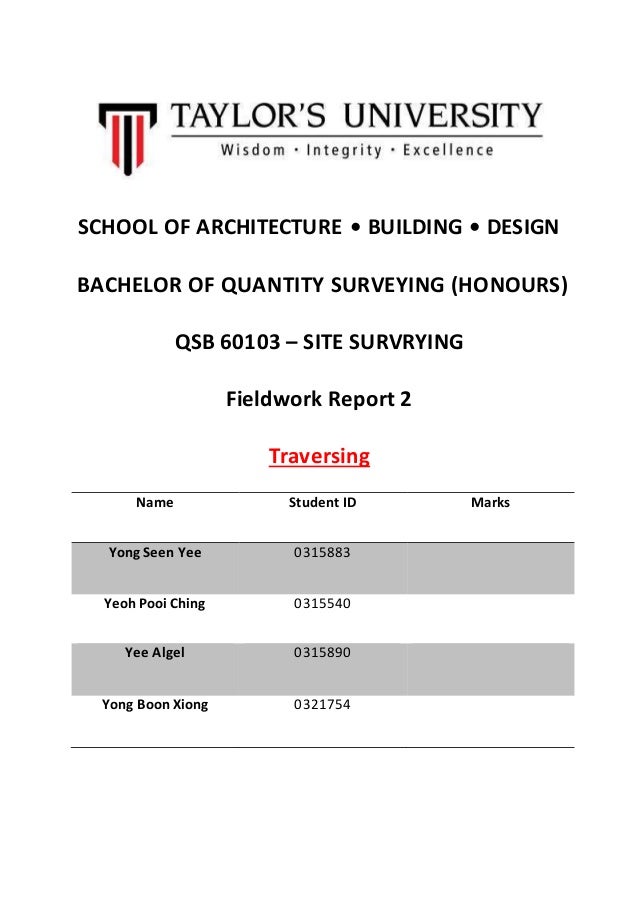 TAYLOR'S UNIVERSITY
Wisdom · Integrity · Excellence

SCHOOL OF ARCHITECTURE • BUILDING • DESIGN

BACHELOR OF QUANTITY SURVEYING (HONOURS)

QSB 60103 – SITE SURVRYING

Fieldwork Report 2

Traversing

| Name | Student ID | Marks |
|---|---|---|
| Yong Seen Yee | 0315883 | |
| Yeoh Pooi Ching | 0315540 | |
| Yee Algel | 0315890 | |
| Yong Boon Xiong | 0321754 | |